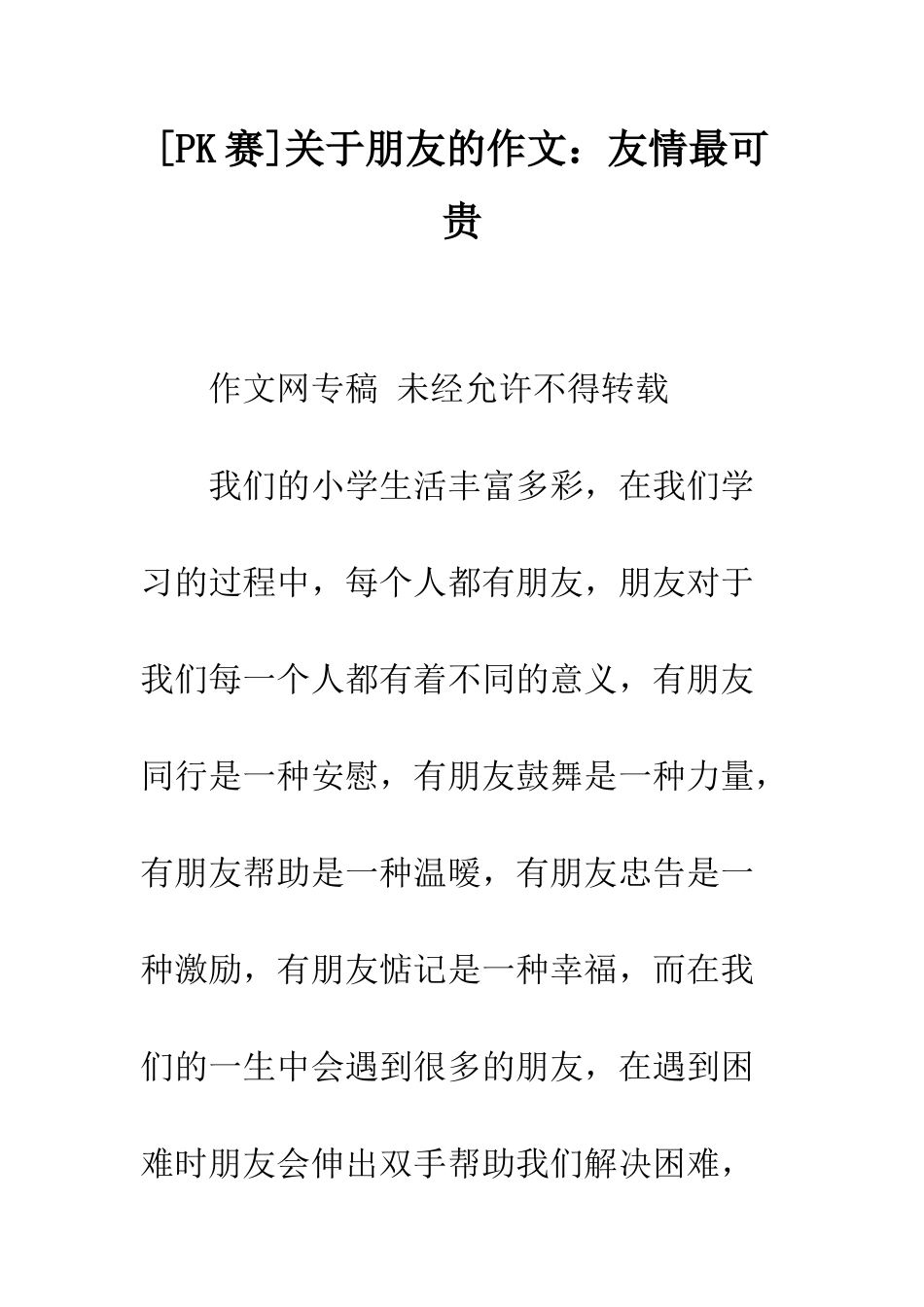 [PK赛]关于朋友的作文：友情最可贵

作文网专稿 未经允许不得转载

我们的小学生活丰富多彩，在我们学习的过程中，每个人都有朋友，朋友对于我们每一个人都有着不同的意义，有朋友同行是一种安慰，有朋友鼓舞是一种力量，有朋友帮助是一种温暖，有朋友忠告是一种激励，有朋友惦记是一种幸福，而在我们的一生中会遇到很多的朋友，在遇到困难时朋友会伸出双手帮助我们解决困难，